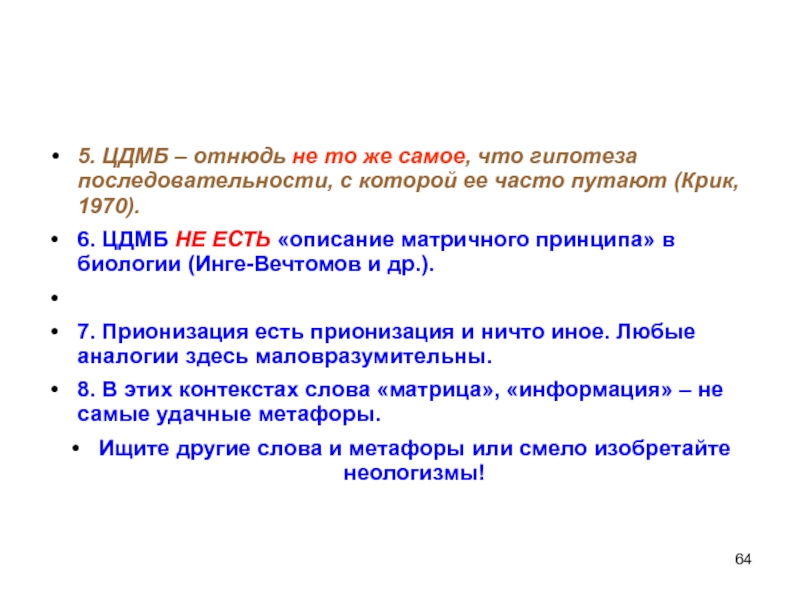 • 5. ЦДМБ – отнюдь не то же самое, что гипотеза последовательности, с которой ее часто путают (Крик, 1970).

• 6. ЦДМБ НЕ ЕСТЬ «описание матричного принципа» в биологии (Инге-Вечтомов и др.).

•

• 7. Прионизация есть прионизация и ничто иное. Любые аналогии здесь маловразумительны.

• 8. В этих контекстах слова «матрица», «информация» – не самые удачные метафоры.

• Ищите другие слова и метафоры или смело изобретайте неологизмы!

64